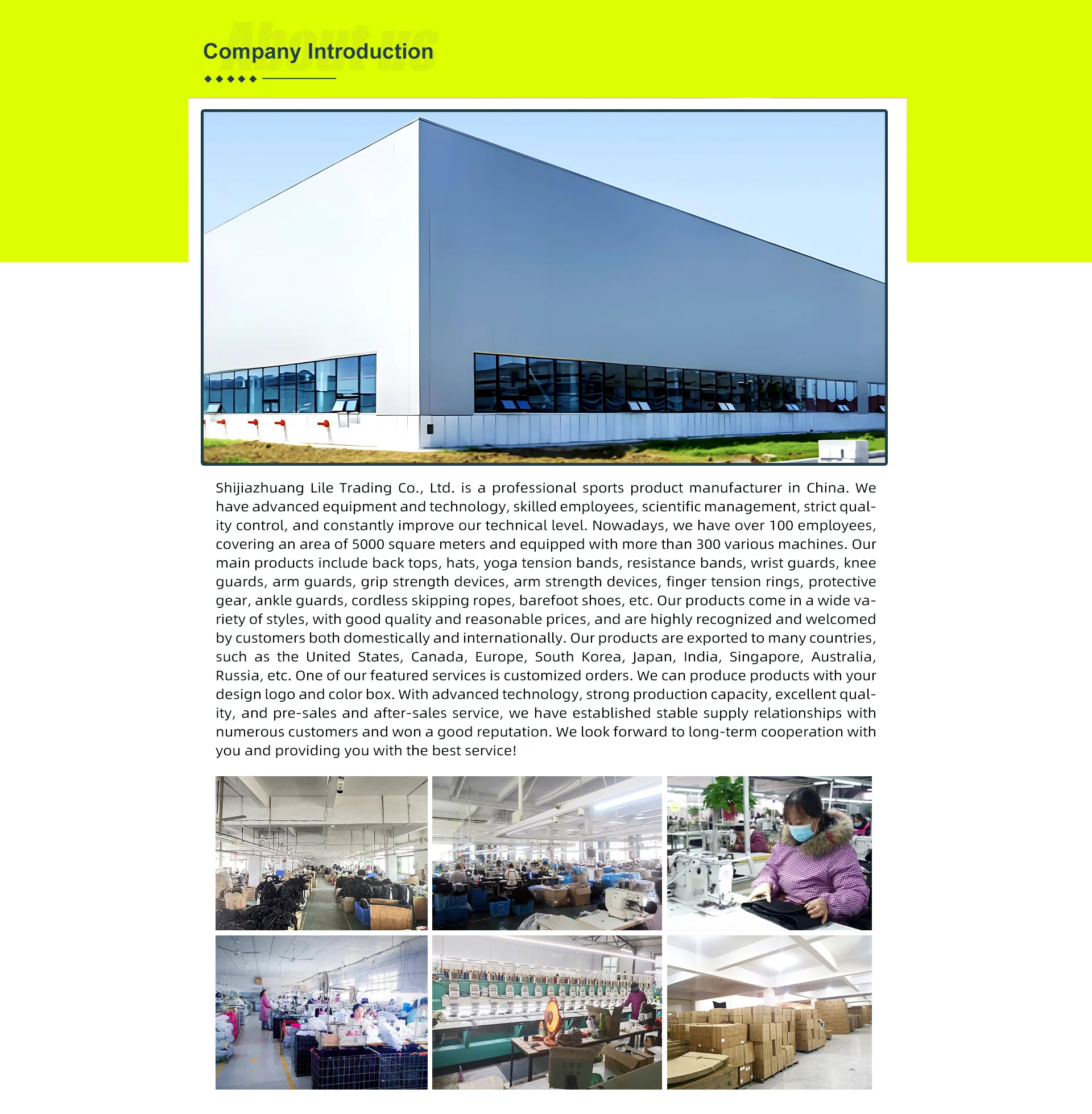 About us

Company Introduction

Shijiazhuang Lile Trading Co., Ltd. is a professional sports product manufacturer in China. We have advanced equipment and technology, skilled employees, scientific management, strict quality control, and constantly improve our technical level. Nowadays, we have over 100 employees, covering an area of 5000 square meters and equipped with more than 300 various machines. Our main products include back tops, hats, yoga tension bands, resistance bands, wrist guards, knee guards, arm guards, grip strength devices, arm strength devices, finger tension rings, protective gear, ankle guards, cordless skipping ropes, barefoot shoes, etc. Our products come in a wide variety of styles, with good quality and reasonable prices, and are highly recognized and welcomed by customers both domestically and internationally. Our products are exported to many countries, such as the United States, Canada, Europe, South Korea, Japan, India, Singapore, Australia, Russia, etc. One of our featured services is customized orders. We can produce products with your design logo and color box. With advanced technology, strong production capacity, excellent quality, and pre-sales and after-sales service, we have established stable supply relationships with numerous customers and won a good reputation. We look forward to long-term cooperation with you and providing you with the best service!